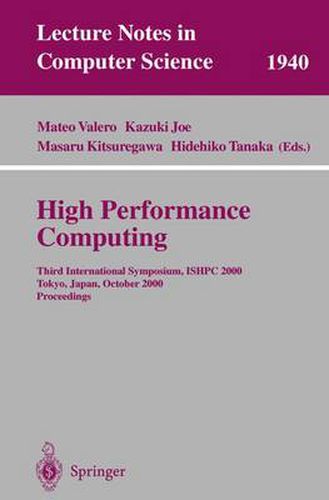 Lecture Notes in Computer Science 1940

Mateo Valero Kazuki Joe
Masaru Kitsuregawa Hidehiko Tanaka (Eds.)

High Performance Computing

Third International Symposium, ISHPC 2000
Tokyo, Japan, October 2000
Proceedings

Springer